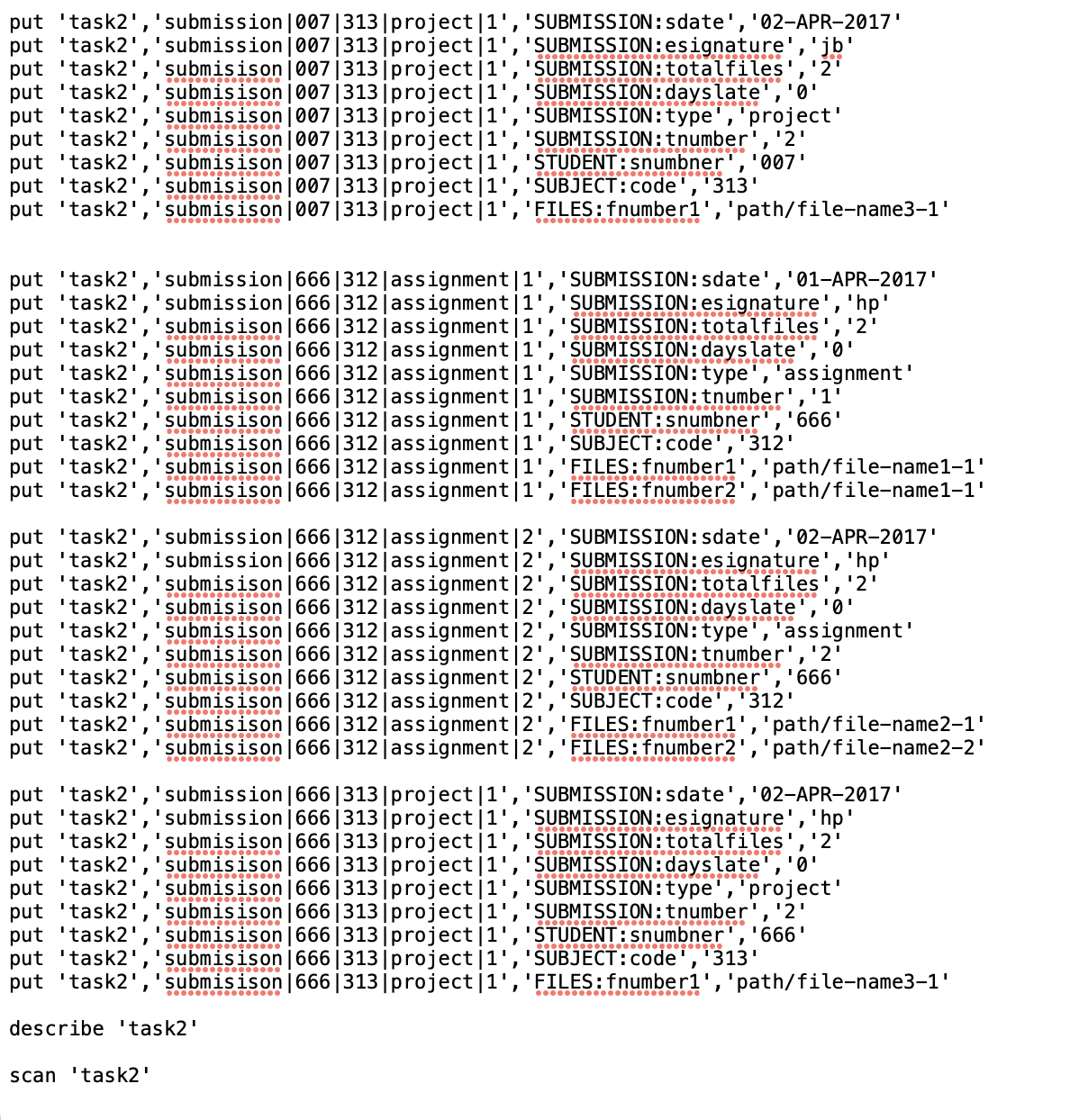 put 'task2','submission|007|313|project|1','SUBMISSION:sdate','02-APR-2017'
put 'task2','submission|007|313|project|1','SUBMISSION:esignature','jb'
put 'task2','submisison|007|313|project|1','SUBMISSION:totalfiles','2'
put 'task2','submisison|007|313|project|1','SUBMISSION:dayslate','0'
put 'task2','submisison|007|313|project|1','SUBMISSION:type','project'
put 'task2','submisison|007|313|project|1','SUBMISSION:tnumber','2'
put 'task2','submisison|007|313|project|1','STUDENT:snumbner','007'
put 'task2','submisison|007|313|project|1','SUBJECT:code','313'
put 'task2','submisison|007|313|project|1','FILES:fnumber1','path/file-name3-1'

put 'task2','submission|666|312|assignment|1','SUBMISSION:sdate','01-APR-2017'
put 'task2','submission|666|312|assignment|1','SUBMISSION:esignature','hp'
put 'task2','submisison|666|312|assignment|1','SUBMISSION:totalfiles','2'
put 'task2','submisison|666|312|assignment|1','SUBMISSION:dayslate','0'
put 'task2','submisison|666|312|assignment|1','SUBMISSION:type','assignment'
put 'task2','submisison|666|312|assignment|1','SUBMISSION:tnumber','1'
put 'task2','submisison|666|312|assignment|1','STUDENT:snumbner','666'
put 'task2','submisison|666|312|assignment|1','SUBJECT:code','312'
put 'task2','submisison|666|312|assignment|1','FILES:fnumber1','path/file-name1-1'
put 'task2','submisison|666|312|assignment|1','FILES:fnumber2','path/file-name1-1'

put 'task2','submission|666|312|assignment|2','SUBMISSION:sdate','02-APR-2017'
put 'task2','submission|666|312|assignment|2','SUBMISSION:esignature','hp'
put 'task2','submisison|666|312|assignment|2','SUBMISSION:totalfiles','2'
put 'task2','submisison|666|312|assignment|2','SUBMISSION:dayslate','0'
put 'task2','submisison|666|312|assignment|2','SUBMISSION:type','assignment'
put 'task2','submisison|666|312|assignment|2','SUBMISSION:tnumber','2'
put 'task2','submisison|666|312|assignment|2','STUDENT:snumbner','666'
put 'task2','submisison|666|312|assignment|2','SUBJECT:code','312'
put 'task2','submisison|666|312|assignment|2','FILES:fnumber1','path/file-name2-1'
put 'task2','submisison|666|312|assignment|2','FILES:fnumber2','path/file-name2-2'

put 'task2','submission|666|313|project|1','SUBMISSION:sdate','02-APR-2017'
put 'task2','submission|666|313|project|1','SUBMISSION:esignature','hp'
put 'task2','submisison|666|313|project|1','SUBMISSION:totalfiles','2'
put 'task2','submisison|666|313|project|1','SUBMISSION:dayslate','0'
put 'task2','submisison|666|313|project|1','SUBMISSION:type','project'
put 'task2','submisison|666|313|project|1','SUBMISSION:tnumber','2'
put 'task2','submisison|666|313|project|1','STUDENT:snumbner','666'
put 'task2','submisison|666|313|project|1','SUBJECT:code','313'
put 'task2','submisison|666|313|project|1','FILES:fnumber1','path/file-name3-1'

describe 'task2'

scan 'task2'